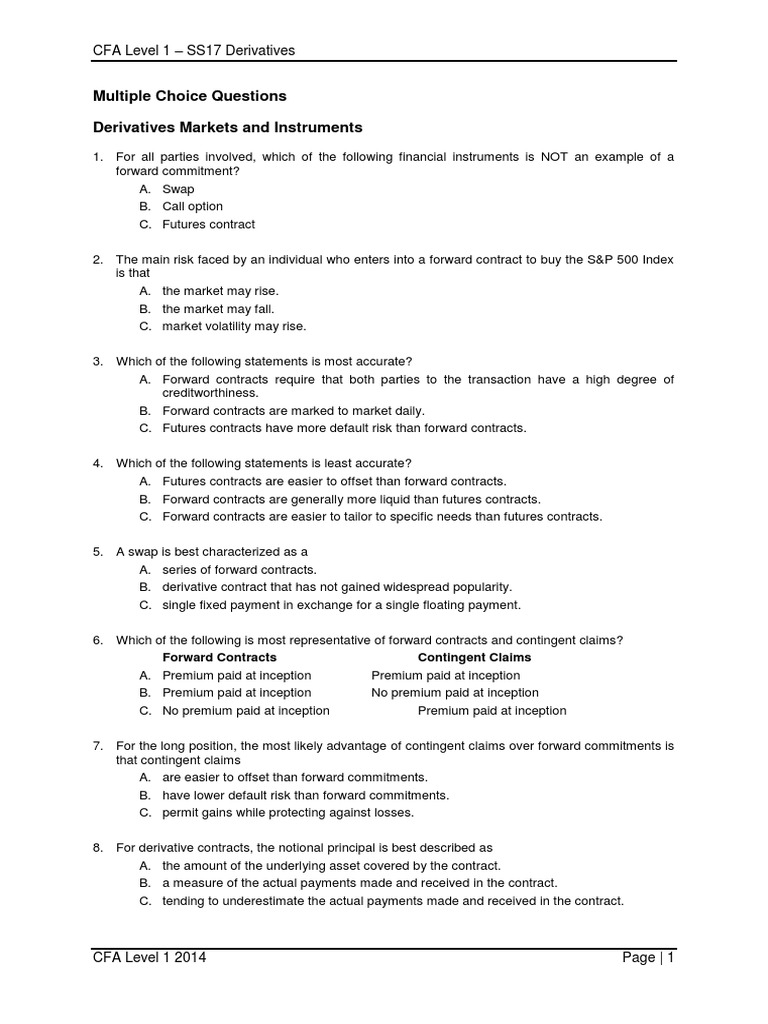 CFA Level 1 – SS17 Derivatives

Multiple Choice Questions

Derivatives Markets and Instruments

1. For all parties involved, which of the following financial instruments is NOT an example of a forward commitment?
A. Swap
B. Call option
C. Futures contract

2. The main risk faced by an individual who enters into a forward contract to buy the S&P 500 Index is that
A. the market may rise.
B. the market may fall.
C. market volatility may rise.

3. Which of the following statements is most accurate?
A. Forward contracts require that both parties to the transaction have a high degree of creditworthiness.
B. Forward contracts are marked to market daily.
C. Futures contracts have more default risk than forward contracts.

4. Which of the following statements is least accurate?
A. Futures contracts are easier to offset than forward contracts.
B. Forward contracts are generally more liquid than futures contracts.
C. Forward contracts are easier to tailor to specific needs than futures contracts.

5. A swap is best characterized as a
A. series of forward contracts.
B. derivative contract that has not gained widespread popularity.
C. single fixed payment in exchange for a single floating payment.

6. Which of the following is most representative of forward contracts and contingent claims?

| | Forward Contracts | Contingent Claims |
|---|---|---|
| A. | Premium paid at inception | Premium paid at inception |
| B. | Premium paid at inception | No premium paid at inception |
| C. | No premium paid at inception | Premium paid at inception |

7. For the long position, the most likely advantage of contingent claims over forward commitments is that contingent claims
A. are easier to offset than forward commitments.
B. have lower default risk than forward commitments.
C. permit gains while protecting against losses.

8. For derivative contracts, the notional principal is best described as
A. the amount of the underlying asset covered by the contract.
B. a measure of the actual payments made and received in the contract.
C. tending to underestimate the actual payments made and received in the contract.

CFA Level 1 2014

Page | 1